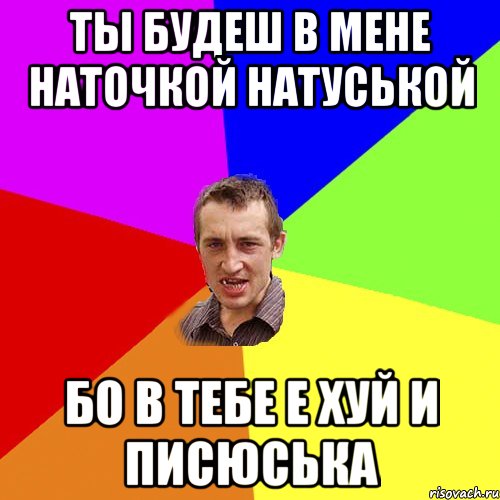 ТЫ БУДЕШ В МЕНЕ НАТОЧКОЙ НАТУСЬКОЙ

БО В ТЕБЕ Е ХУЙ И ПИСЮСЬКА

risovach.ru